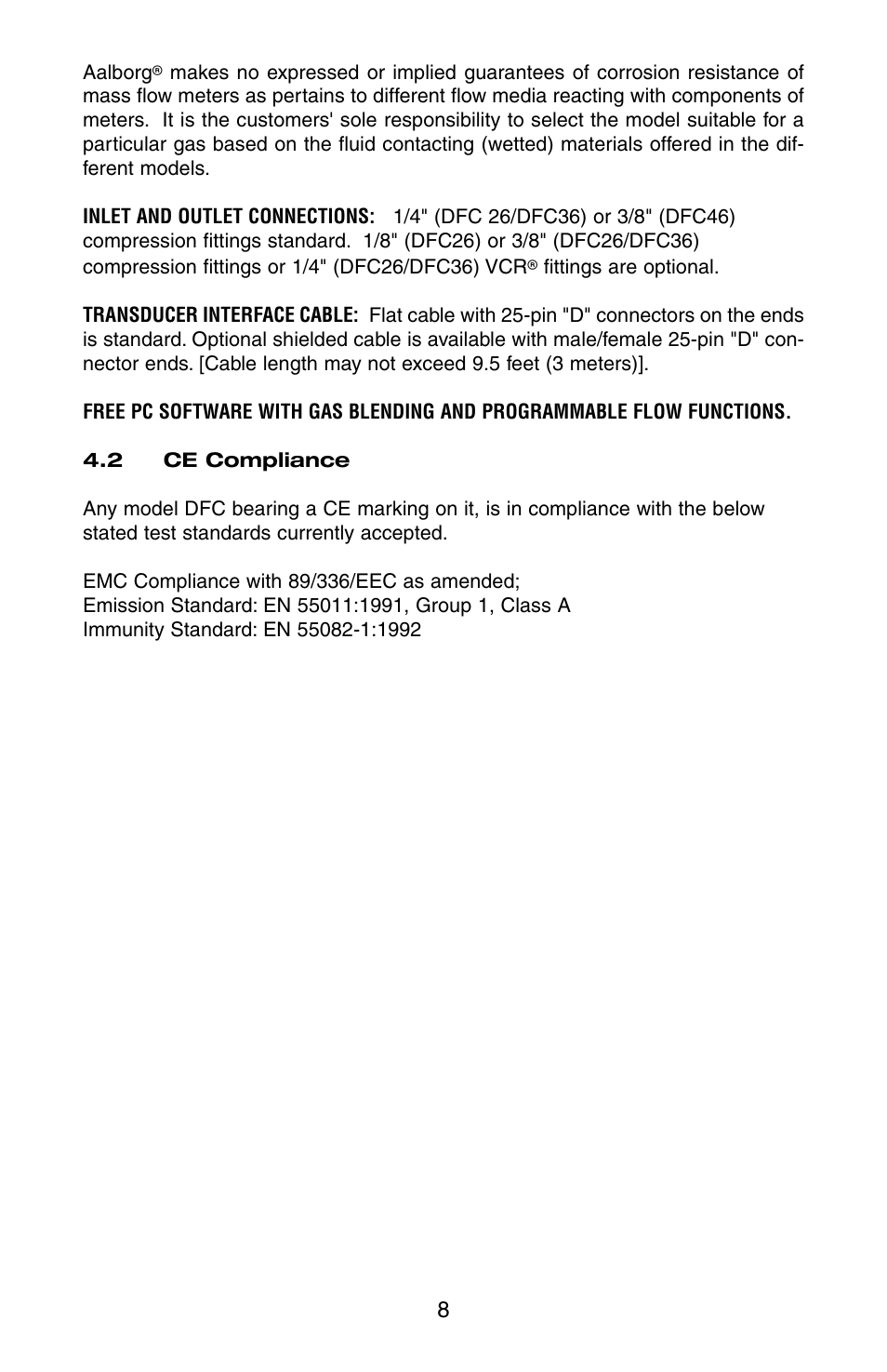 Aalborg® makes no expressed or implied guarantees of corrosion resistance of mass flow meters as pertains to different flow media reacting with components of meters. It is the customers' sole responsibility to select the model suitable for a particular gas based on the fluid contacting (wetted) materials offered in the different models.

INLET AND OUTLET CONNECTIONS: 1/4" (DFC 26/DFC36) or 3/8" (DFC46) compression fittings standard. 1/8" (DFC26) or 3/8" (DFC26/DFC36) compression fittings or 1/4" (DFC26/DFC36) VCR® fittings are optional.

TRANSDUCER INTERFACE CABLE: Flat cable with 25-pin "D" connectors on the ends is standard. Optional shielded cable is available with male/female 25-pin "D" connector ends. [Cable length may not exceed 9.5 feet (3 meters)].

FREE PC SOFTWARE WITH GAS BLENDING AND PROGRAMMABLE FLOW FUNCTIONS.

4.2 CE Compliance

Any model DFC bearing a CE marking on it, is in compliance with the below stated test standards currently accepted.

EMC Compliance with 89/336/EEC as amended;
Emission Standard: EN 55011:1991, Group 1, Class A
Immunity Standard: EN 55082-1:1992

8